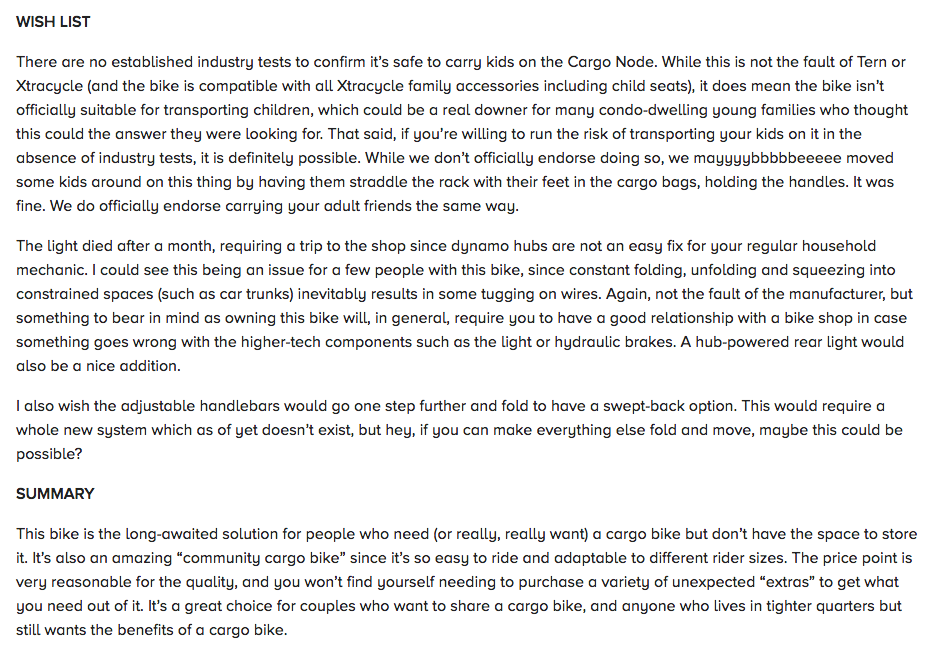 WISH LIST

There are no established industry tests to confirm it's safe to carry kids on the Cargo Node. While this is not the fault of Tern or Xtracycle (and the bike is compatible with all Xtracycle family accessories including child seats), it does mean the bike isn't officially suitable for transporting children, which could be a real downer for many condo-dwelling young families who thought this could the answer they were looking for. That said, if you're willing to run the risk of transporting your kids on it in the absence of industry tests, it is definitely possible. While we don't officially endorse doing so, we mayyyybbbbbeeeee moved some kids around on this thing by having them straddle the rack with their feet in the cargo bags, holding the handles. It was fine. We do officially endorse carrying your adult friends the same way.

The light died after a month, requiring a trip to the shop since dynamo hubs are not an easy fix for your regular household mechanic. I could see this being an issue for a few people with this bike, since constant folding, unfolding and squeezing into constrained spaces (such as car trunks) inevitably results in some tugging on wires. Again, not the fault of the manufacturer, but something to bear in mind as owning this bike will, in general, require you to have a good relationship with a bike shop in case something goes wrong with the higher-tech components such as the light or hydraulic brakes. A hub-powered rear light would also be a nice addition.

I also wish the adjustable handlebars would go one step further and fold to have a swept-back option. This would require a whole new system which as of yet doesn't exist, but hey, if you can make everything else fold and move, maybe this could be possible?

SUMMARY

This bike is the long-awaited solution for people who need (or really, really want) a cargo bike but don't have the space to store it. It's also an amazing "community cargo bike" since it's so easy to ride and adaptable to different rider sizes. The price point is very reasonable for the quality, and you won't find yourself needing to purchase a variety of unexpected "extras" to get what you need out of it. It's a great choice for couples who want to share a cargo bike, and anyone who lives in tighter quarters but still wants the benefits of a cargo bike.